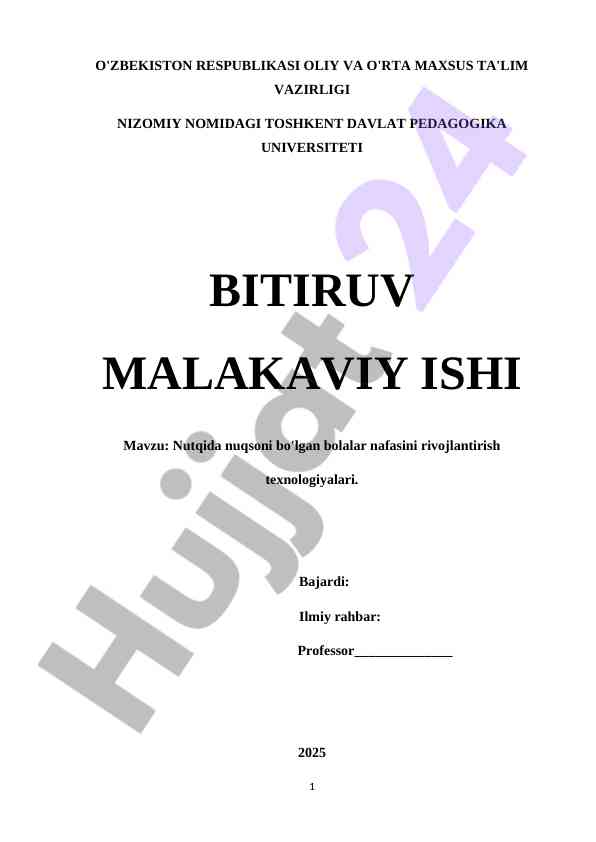 O'ZBEKISTON RESPUBLIKASI OLIY VA O'RTA MAXSUS TA'LIM VAZIRLIGI

NIZOMIY NOMIDAGI TOSHKENT DAVLAT PEDAGOGIKA UNIVERSITETI

BITIRUV

MALAKAVIY ISHI

Mavzu: Nutqida nuqsoni bo'lgan bolalar nafasini rivojlantirish texnologiyalari.

Bajardi:

Ilmiy rahbar:

Professor______________

2025

1

Hujjat24